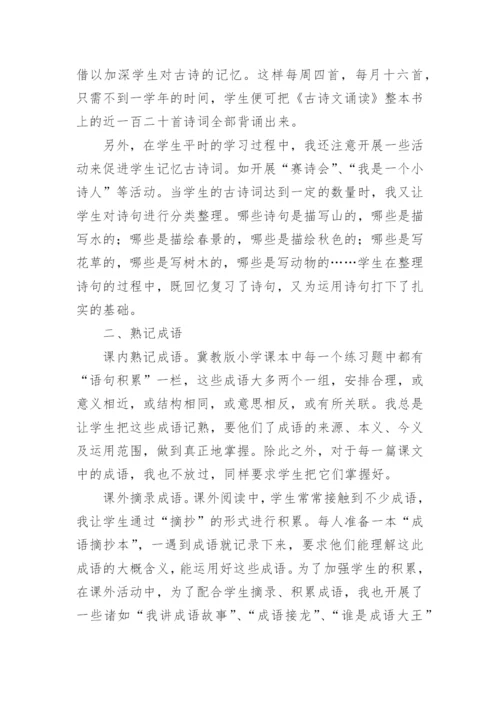 借以加深学生对古诗的记忆。这样每周四首，每月十六首，只需不到一学年的时间，学生便可把《古诗文诵读》整本书上的近一百二十首诗词全部背诵出来。

另外，在学生平时的学习过程中，我还注意开展一些活动来促进学生记忆古诗词。如开展“赛诗会”、“我是一个小诗人”等活动。当学生的古诗词达到一定的数量时，我又让学生对诗句进行分类整理。哪些诗句是描写山的，哪些是描写水的；哪些是描绘春景的，哪些是描绘秋色的；哪些是写花草的，哪些是写树木的，哪些是写动物的……学生在整理诗句的过程中，既回忆复习了诗句，又为运用诗句打下了扎实的基础。

二、熟记成语

课内熟记成语。冀教版小学课本中每一个练习题中都有“语句积累”一栏，这些成语大多两个一组，安排合理，或意义相近，或结构相同，或意思相反，或有所关联。我总是让学生把这些成语记熟，要他们了成语的来源、本义、今义及运用范围，做到真正地掌握。除此之外，对于每一篇课文中的成语，我也不放过，同样要求学生把它们掌握好。

课外摘录成语。课外阅读中，学生常常接触到不少成语，我让学生通过“摘抄”的形式进行积累。每人准备一本“成语摘抄本”，一遇到成语就记录下来，要求他们能理解这此成语的大概含义，能运用好这些成语。为了加强学生的积累，在课外活动中，为了配合学生摘录、积累成语，我也开展了一些诸如“我讲成语故事”、“成语接龙”、“谁是成语大王”